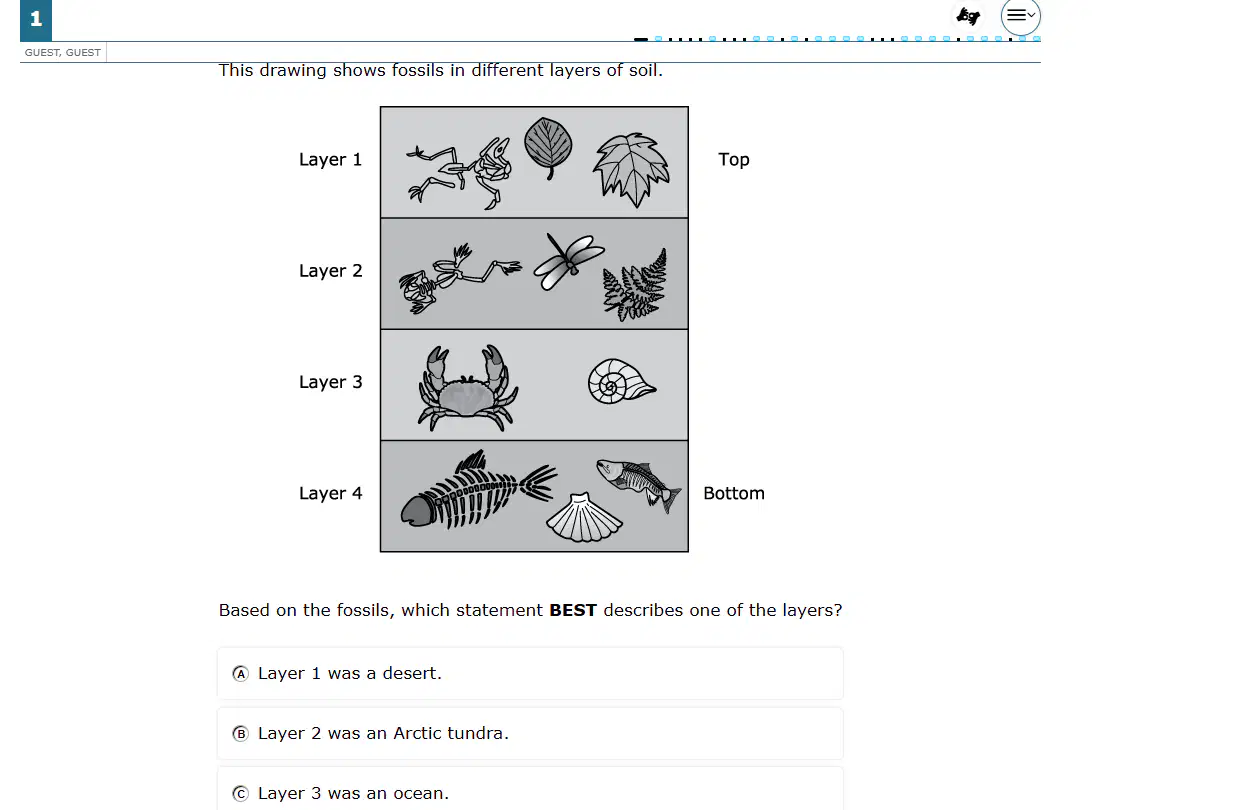 1

GUEST, GUEST

This drawing shows fossils in different layers of soil.

Layer 1 Top

Layer 2

Layer 3

Layer 4 Bottom

Based on the fossils, which statement **BEST** describes one of the layers?

Ⓐ Layer 1 was a desert.

Ⓑ Layer 2 was an Arctic tundra.

Ⓒ Layer 3 was an ocean.